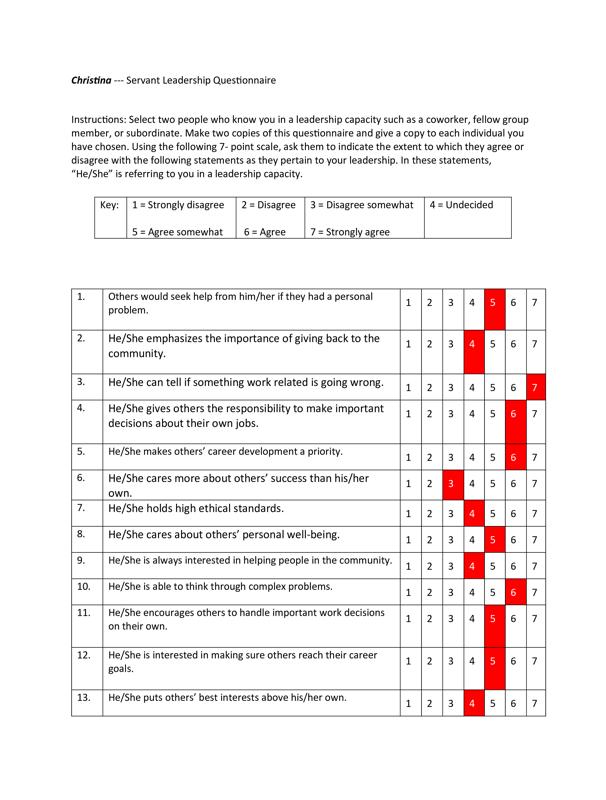 Christina --- Servant Leadership Questionnaire

Instructions: Select two people who know you in a leadership capacity such as a coworker, fellow group member, or subordinate. Make two copies of this questionnaire and give a copy to each individual you have chosen. Using the following 7- point scale, ask them to indicate the extent to which they agree or disagree with the following statements as they pertain to your leadership. In these statements, "He/She" is referring to you in a leadership capacity.

| Key: | 1 = Strongly disagree | 2 = Disagree | 3 = Disagree somewhat | 4 = Undecided |
|---|---|---|---|---|
| | 5 = Agree somewhat | 6 = Agree | 7 = Strongly agree | |

| 1. | Others would seek help from him/her if they had a personal problem. | 1 | 2 | 3 | 4 | 5 | 6 | 7 |
|---|---|---|---|---|---|---|---|---|
| 2. | He/She emphasizes the importance of giving back to the community. | 1 | 2 | 3 | 4 | 5 | 6 | 7 |
| 3. | He/She can tell if something work related is going wrong. | 1 | 2 | 3 | 4 | 5 | 6 | 7 |
| 4. | He/She gives others the responsibility to make important decisions about their own jobs. | 1 | 2 | 3 | 4 | 5 | 6 | 7 |
| 5. | He/She makes others' career development a priority. | 1 | 2 | 3 | 4 | 5 | 6 | 7 |
| 6. | He/She cares more about others' success than his/her own. | 1 | 2 | 3 | 4 | 5 | 6 | 7 |
| 7. | He/She holds high ethical standards. | 1 | 2 | 3 | 4 | 5 | 6 | 7 |
| 8. | He/She cares about others' personal well-being. | 1 | 2 | 3 | 4 | 5 | 6 | 7 |
| 9. | He/She is always interested in helping people in the community. | 1 | 2 | 3 | 4 | 5 | 6 | 7 |
| 10. | He/She is able to think through complex problems. | 1 | 2 | 3 | 4 | 5 | 6 | 7 |
| 11. | He/She encourages others to handle important work decisions on their own. | 1 | 2 | 3 | 4 | 5 | 6 | 7 |
| 12. | He/She is interested in making sure others reach their career goals. | 1 | 2 | 3 | 4 | 5 | 6 | 7 |
| 13. | He/She puts others' best interests above his/her own. | 1 | 2 | 3 | 4 | 5 | 6 | 7 |